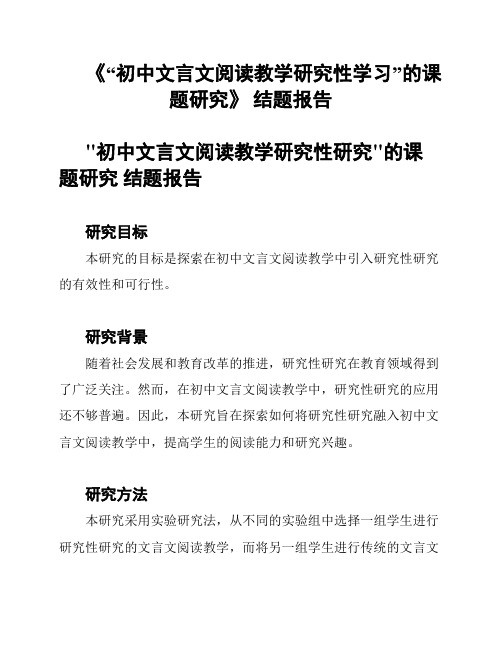 《“初中文言文阅读教学研究性学习”的课题研究》 结题报告

"初中文言文阅读教学研究性研究"的课题研究 结题报告

研究目标

本研究的目标是探索在初中文言文阅读教学中引入研究性研究的有效性和可行性。

研究背景

随着社会发展和教育改革的推进，研究性研究在教育领域得到了广泛关注。然而，在初中文言文阅读教学中，研究性研究的应用还不够普遍。因此，本研究旨在探索如何将研究性研究融入初中文言文阅读教学中，提高学生的阅读能力和研究兴趣。

研究方法

本研究采用实验研究法，从不同的实验组中选择一组学生进行研究性研究的文言文阅读教学，而将另一组学生进行传统的文言文